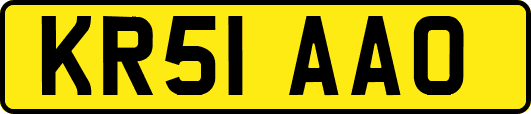 KR51 AAO